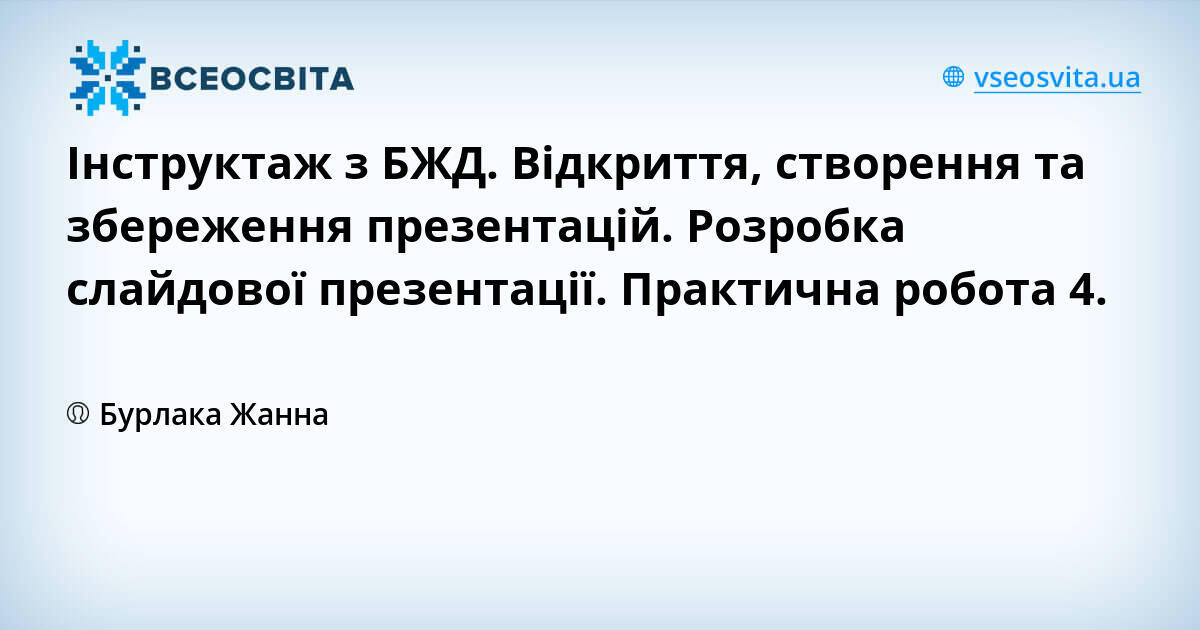 ВСЕОСВІТА

vseosvita.ua

Інструктаж з БЖД. Відкриття, створення та збереження презентацій. Розробка слайдової презентації. Практична робота 4.

Бурлака Жанна